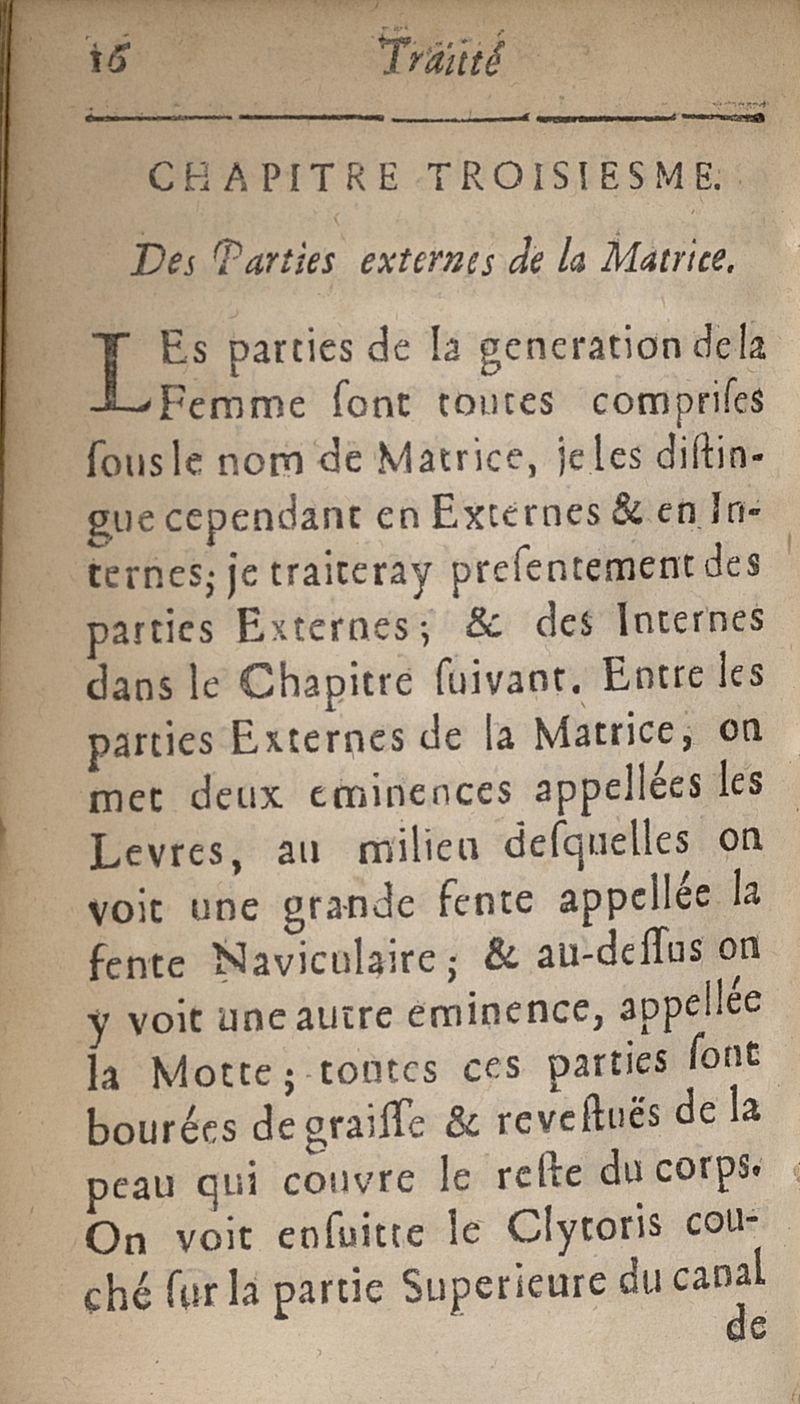 16 Traitté

CHAPITRE TROISIESME.

Des Parties externes de la Matrice.

LEs parties de la generation de la Femme sont toutes comprises sous le nom de Matrice, je les distingue cependant en Externes & en Internes; je traiteray presentement des parties Externes; & des Internes dans le Chapitre suivant. Entre les parties Externes de la Matrice, on met deux eminences appellées les Levres, au milieu desquelles on voit une grande fente appellée la fente Naviculaire; & au-dessus on y voit une autre eminence, appellée la Motte; toutes ces parties sont bourées de graisse & revestuës de la peau qui couvre le reste du corps. On voit ensuitte le Clytoris couché sur la partie Superieure du canal de